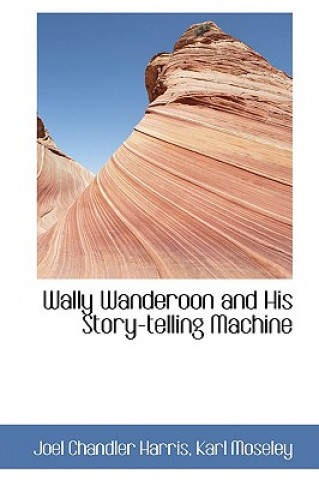 Wally Wanderoon and His Story-telling Machine

Joel Chandler Harris, Karl Moseley